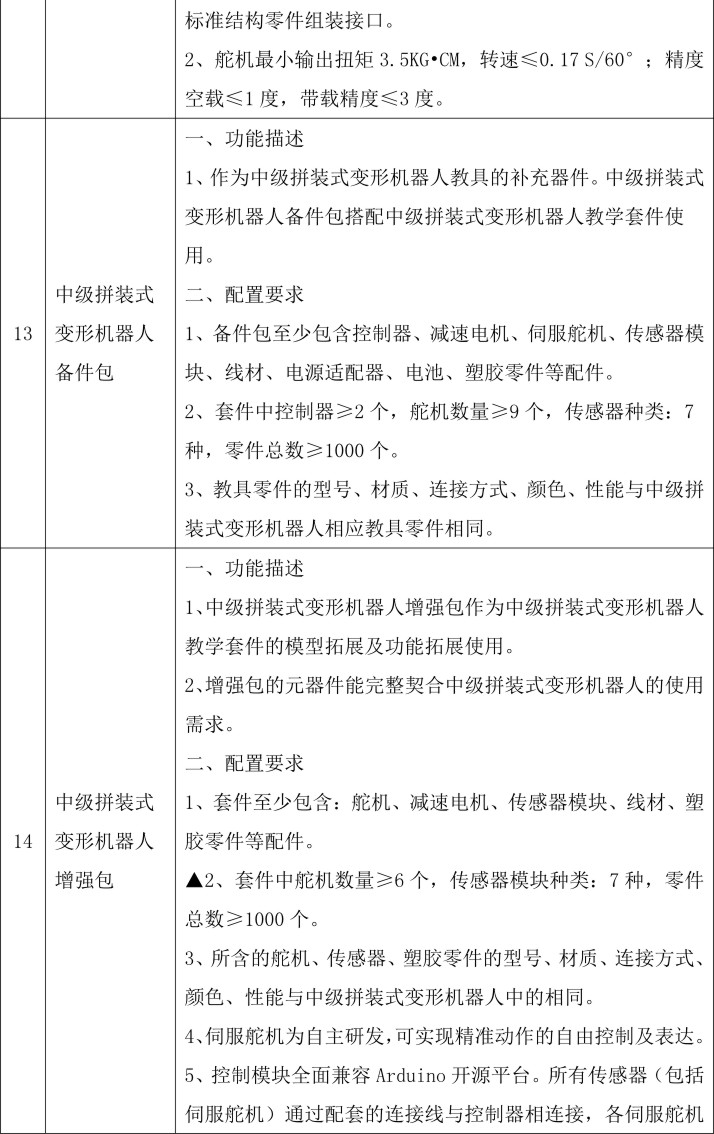 |  |  | 标准结构零件组装接口。<br>2、舵机最小输出扭矩 3.5KG•CM，转速≤0.17 S/60°；精度空载≤1 度，带载精度≤3 度。 |
|---|---|---|
| 13 | 中级拼装式变形机器人备件包 | 一、功能描述<br>1、作为中级拼装式变形机器人教具的补充器件。中级拼装式变形机器人备件包搭配中级拼装式变形机器人教学套件使用。<br>二、配置要求<br>1、备件包至少包含控制器、减速电机、伺服舵机、传感器模块、线材、电源适配器、电池、塑胶零件等配件。<br>2、套件中控制器≥2 个，舵机数量≥9 个，传感器种类：7 种，零件总数≥1000 个。<br>3、教具零件的型号、材质、连接方式、颜色、性能与中级拼装式变形机器人相应教具零件相同。 |
| 14 | 中级拼装式变形机器人增强包 | 一、功能描述<br>1、中级拼装式变形机器人增强包作为中级拼装式变形机器人教学套件的模型拓展及功能拓展使用。<br>2、增强包的元器件能完整契合中级拼装式变形机器人的使用需求。<br>二、配置要求<br>1、套件至少包含：舵机、减速电机、传感器模块、线材、塑胶零件等配件。<br>▲2、套件中舵机数量≥6 个，传感器模块种类：7 种，零件总数≥1000 个。<br>3、所含的舵机、传感器、塑胶零件的型号、材质、连接方式、颜色、性能与中级拼装式变形机器人中的相同。<br>4、伺服舵机为自主研发，可实现精准动作的自由控制及表达。<br>5、控制模块全面兼容 Arduino 开源平台。所有传感器（包括伺服舵机）通过配套的连接线与控制器相连接，各伺服舵机 |